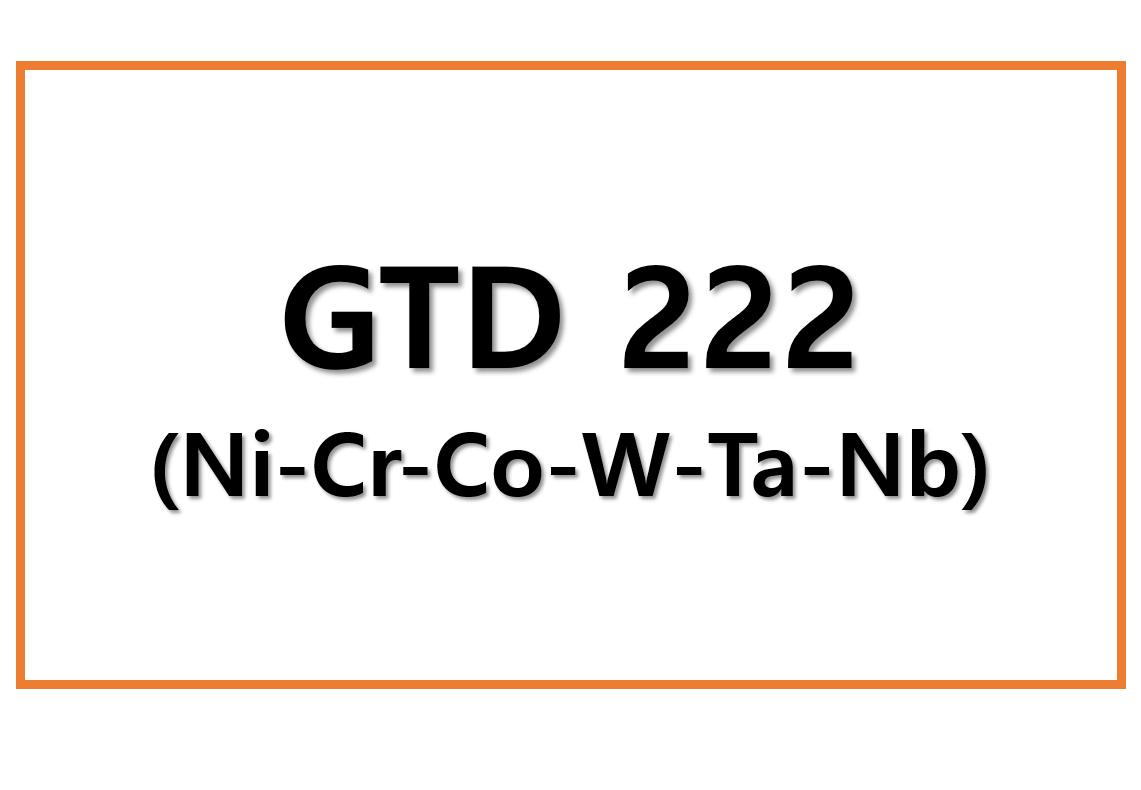 GTD 222
(Ni-Cr-Co-W-Ta-Nb)